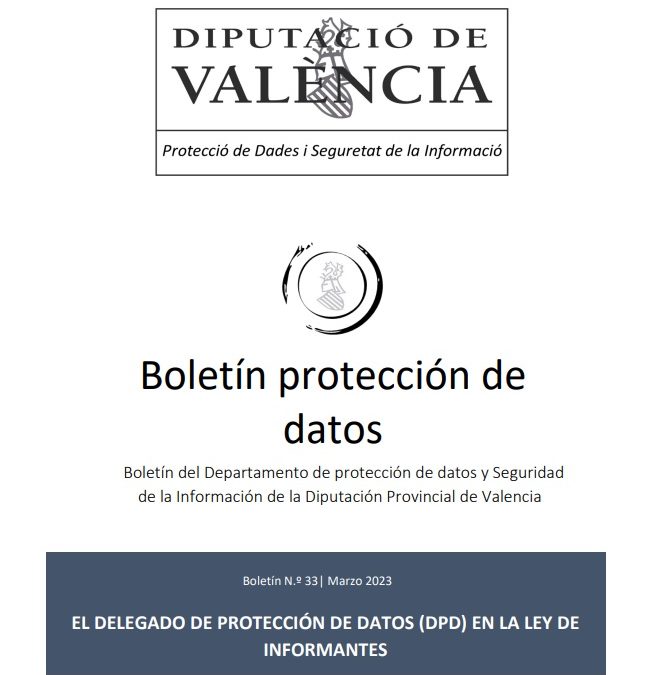 DIPUTACIÓ DE VALÈNCIA

Protecció de Dades i Seguretat de la Informació

Boletín protección de datos

Boletín del Departamento de protección de datos y Seguridad de la Información de la Diputación Provincial de Valencia

Boletín N.º 33| Marzo 2023

EL DELEGADO DE PROTECCIÓN DE DATOS (DPD) EN LA LEY DE INFORMANTES